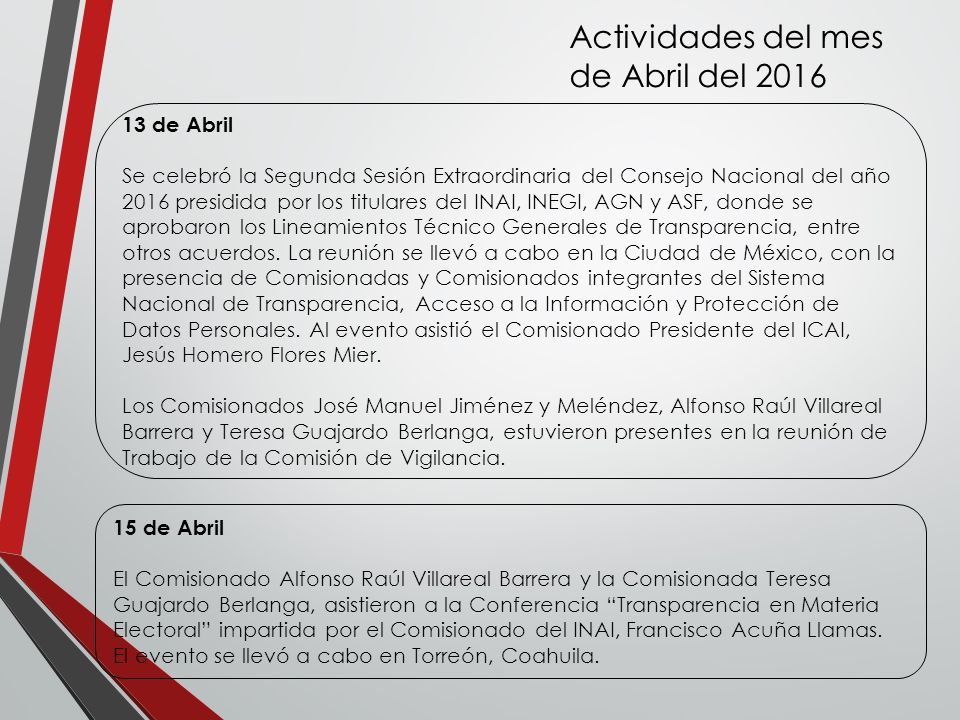 Actividades del mes de Abril del 2016

13 de Abril

Se celebró la Segunda Sesión Extraordinaria del Consejo Nacional del año 2016 presidida por los titulares del INAI, INEGI, AGN y ASF, donde se aprobaron los Lineamientos Técnico Generales de Transparencia, entre otros acuerdos. La reunión se llevó a cabo en la Ciudad de México, con la presencia de Comisionadas y Comisionados integrantes del Sistema Nacional de Transparencia, Acceso a la Información y Protección de Datos Personales. Al evento asistió el Comisionado Presidente del ICAI, Jesús Homero Flores Mier.

Los Comisionados José Manuel Jiménez y Meléndez, Alfonso Raúl Villareal Barrera y Teresa Guajardo Berlanga, estuvieron presentes en la reunión de Trabajo de la Comisión de Vigilancia.

15 de Abril

El Comisionado Alfonso Raúl Villareal Barrera y la Comisionada Teresa Guajardo Berlanga, asistieron a la Conferencia “Transparencia en Materia Electoral” impartida por el Comisionado del INAI, Francisco Acuña Llamas. El evento se llevó a cabo en Torreón, Coahuila.